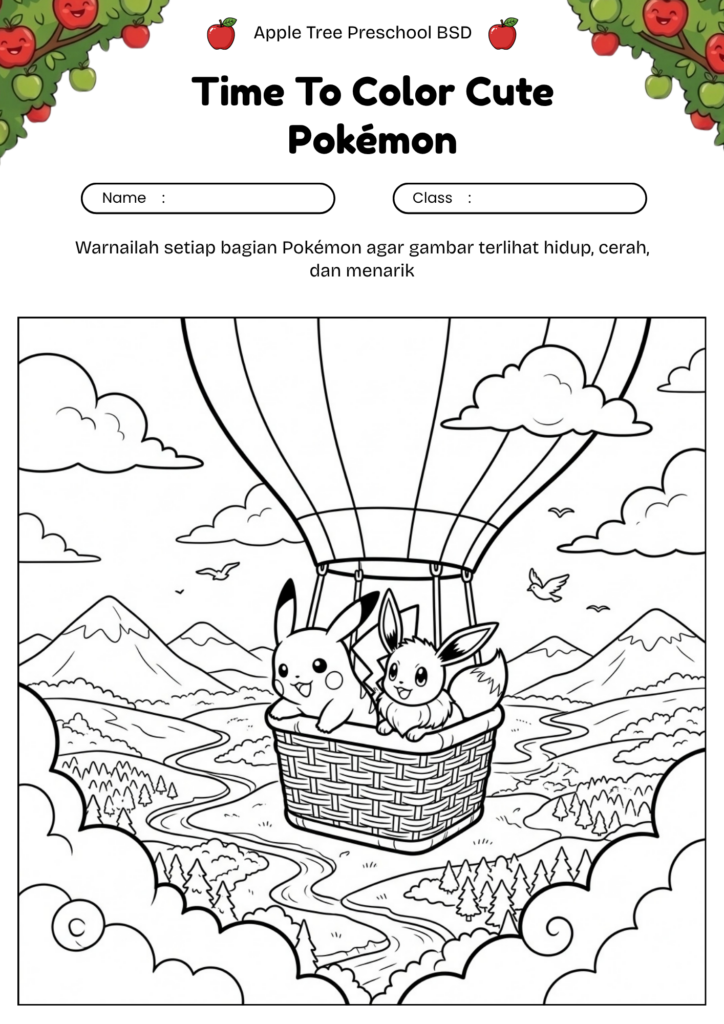 Apple Tree Preschool BSD

Time To Color Cute Pokémon

Name :

Class :

Warnailah setiap bagian Pokémon agar gambar terlihat hidup, cerah, dan menarik